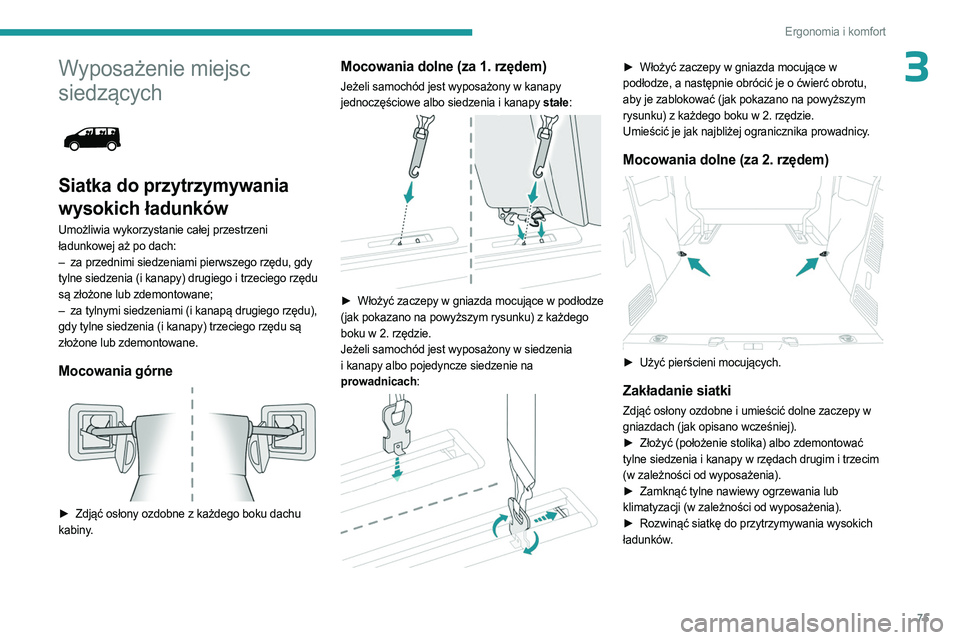 Ergonomia i komfort

3

Wyposażenie miejsc siedzących

Siatka do przytrzymywania wysokich ładunków

Umożliwia wykorzystanie całej przestrzeni ładunkowej aż po dach:
– za przednimi siedzeniami pierwszego rzędu, gdy tylne siedzenia (i kanapy) drugiego i trzeciego rzędu są złożone lub zdemontowane;
– za tylnymi siedzeniami (i kanapą drugiego rzędu), gdy tylne siedzenia (i kanapy) trzeciego rzędu są złożone lub zdemontowane.

Mocowania górne

► Zdjąć osłony ozdobne z każdego boku dachu kabiny.

Mocowania dolne (za 1. rzędem)

Jeżeli samochód jest wyposażony w kanapy jednoczęściowe albo siedzenia i kanapy stałe:

► Włożyć zaczepy w gniazda mocujące w podłodze (jak pokazano na powyższym rysunku) z każdego boku w 2. rzędzie.
Jeżeli samochód jest wyposażony w siedzenia i kanapy albo pojedyncze siedzenie na prowadnicach:

► Włożyć zaczepy w gniazda mocujące w podłodze, a następnie obrócić je o ćwierć obrotu, aby je zablokować (jak pokazano na powyższym rysunku) z każdego boku w 2. rzędzie.
Umieścić je jak najbliżej ogranicznika prowadnicy.

Mocowania dolne (za 2. rzędem)

► Użyć pierścieni mocujących.

Zakładanie siatki

Zdjąć osłony ozdobne i umieścić dolne zaczepy w gniazdach (jak opisano wcześniej).
► Złożyć (położenie stolika) albo zdemontować tylne siedzenia i kanapy w rzędach drugim i trzecim (w zależności od wyposażenia).
► Zamknąć tylne nawiewy ogrzewania lub klimatyzacji (w zależności od wyposażenia).
► Rozwinąć siatkę do przytrzymywania wysokich ładunków.

71

carmanualsonline.info